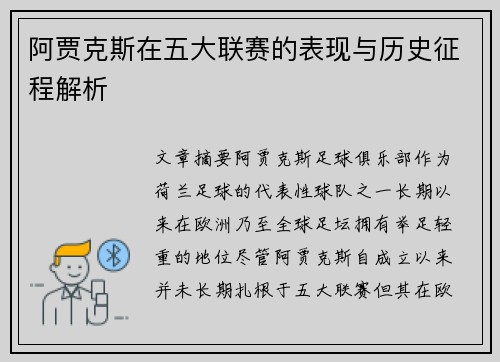 阿贾克斯在五大联赛的表现与历史征程解析

文章摘要阿贾克斯足球俱乐部作为荷兰足球的代表性球队之一长期以来在欧洲乃至全球足坛拥有举足轻重的地位尽管阿贾克斯自成立以来并未长期扎根于五大联赛但其在欧